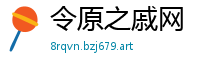 令原之戚网
8rqvn.bzj679.art